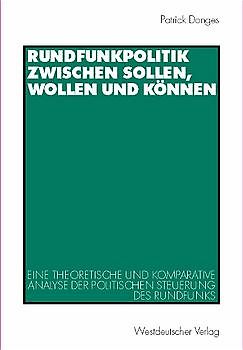 Patrick Donges

RUNDFUNKPOLITIK ZWISCHEN SOLLEN, WOLLEN UND KÖNNEN

EINE THEORETISCHE UND KOMPARATIVE ANALYSE DER POLITISCHEN STEUERUNG DES RUNDFUNKS

Westdeutscher Verlag